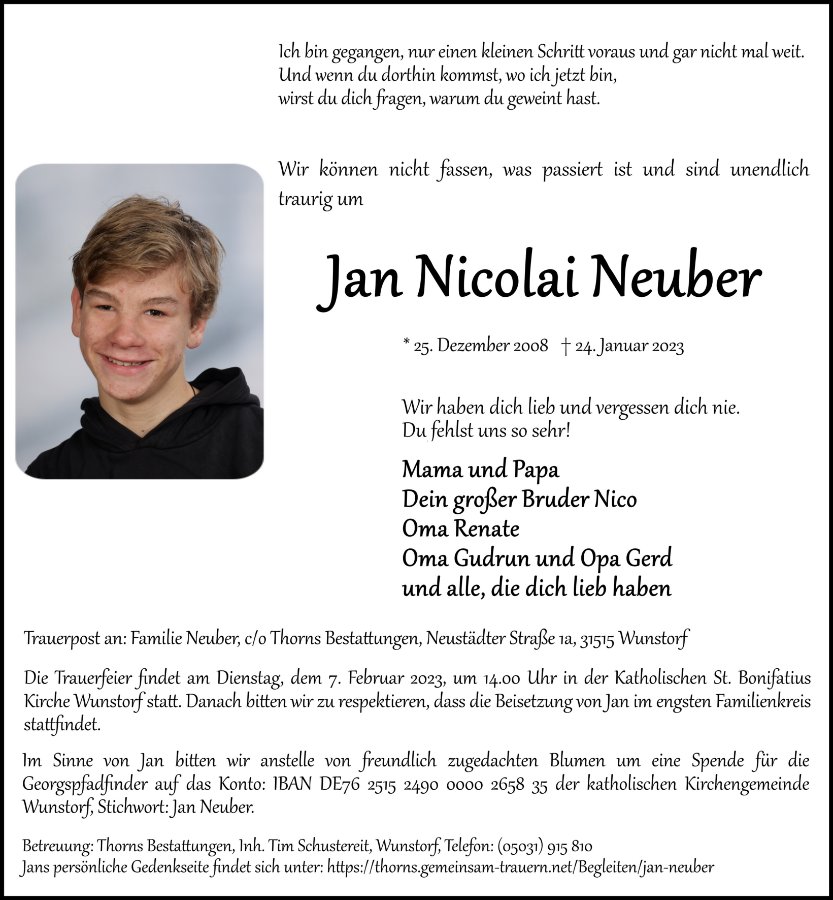 Ich bin gegangen, nur einen kleinen Schritt voraus und gar nicht mal weit.
Und wenn du dorthin kommst, wo ich jetzt bin,
wirst du dich fragen, warum du geweint hast.

Wir können nicht fassen, was passiert ist und sind unendlich traurig um

Jan Nicolai Neuber

* 25. Dezember 2008 † 24. Januar 2023

Wir haben dich lieb und vergessen dich nie.
Du fehlst uns so sehr!

Mama und Papa
Dein großer Bruder Nico
Oma Renate
Oma Gudrun und Opa Gerd
und alle, die dich lieb haben

Trauerpost an: Familie Neuber, c/o Thorns Bestattungen, Neustädter Straße 1a, 31515 Wunstorf

Die Trauerfeier findet am Dienstag, dem 7. Februar 2023, um 14.00 Uhr in der Katholischen St. Bonifatius Kirche Wunstorf statt. Danach bitten wir zu respektieren, dass die Beisetzung von Jan im engsten Familienkreis stattfindet.

Im Sinne von Jan bitten wir anstelle von freundlich zugedachten Blumen um eine Spende für die Georgspfadfinder auf das Konto: IBAN DE76 2515 2490 0000 2658 35 der katholischen Kirchengemeinde Wunstorf, Stichwort: Jan Neuber.

Betreuung: Thorns Bestattungen, Inh. Tim Schustereit, Wunstorf, Telefon: (05031) 915 810
Jans persönliche Gedenkseite findet sich unter: https://thorns.gemeinsam-trauern.net/Begleiten/jan-neuber